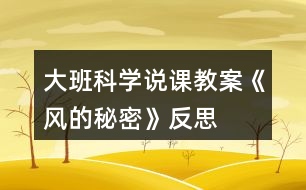 大班科学说课教案《风的秘密》反思